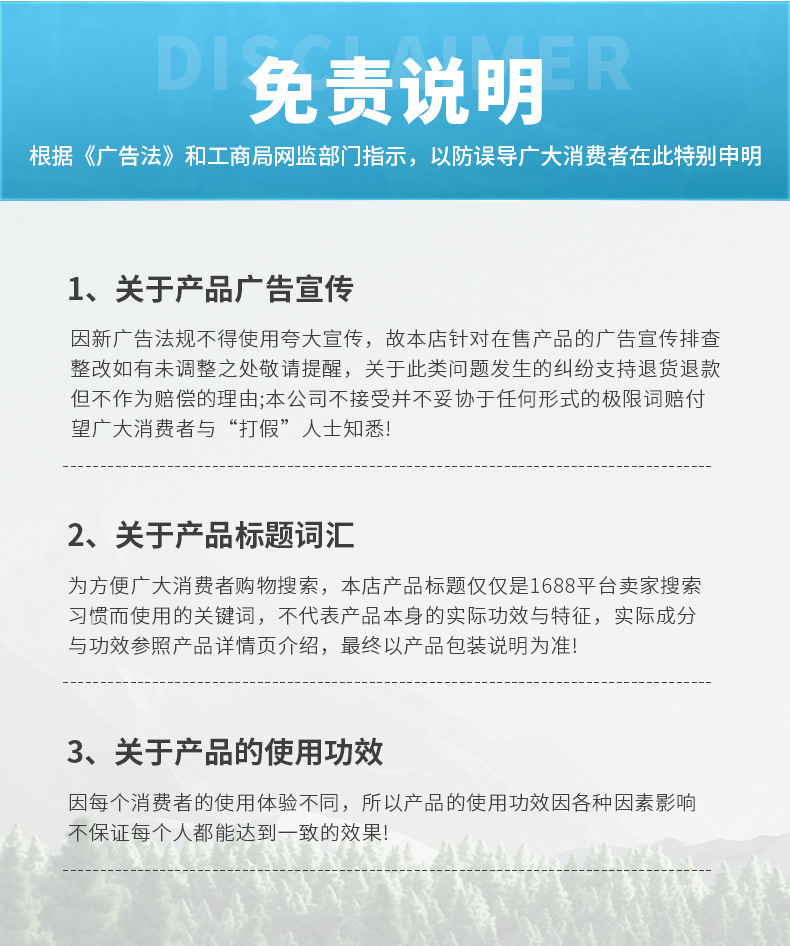 DISCLAIMER

免责说明

根据《广告法》和工商局网监部门指示，以防误导广大消费者在此特别申明

1、关于产品广告宣传

因新广告法规不得使用夸大宣传，故本店针对在售产品的广告宣传排查整改如有未调整之处敬请提醒，关于此类问题发生的纠纷支持退货退款但不作为赔偿的理由;本公司不接受并不妥协于任何形式的极限词赔付望广大消费者与“打假”人士知悉!

2、关于产品标题词汇

为方便广大消费者购物搜索，本店产品标题仅仅是1688平台卖家搜索习惯而使用的关键词，不代表产品本身的实际功效与特征，实际成分与功效参照产品详情页介绍，最终以产品包装说明为准!

3、关于产品的使用功效

因每个消费者的使用体验不同，所以产品的使用功效因各种因素影响不保证每个人都能达到一致的效果!